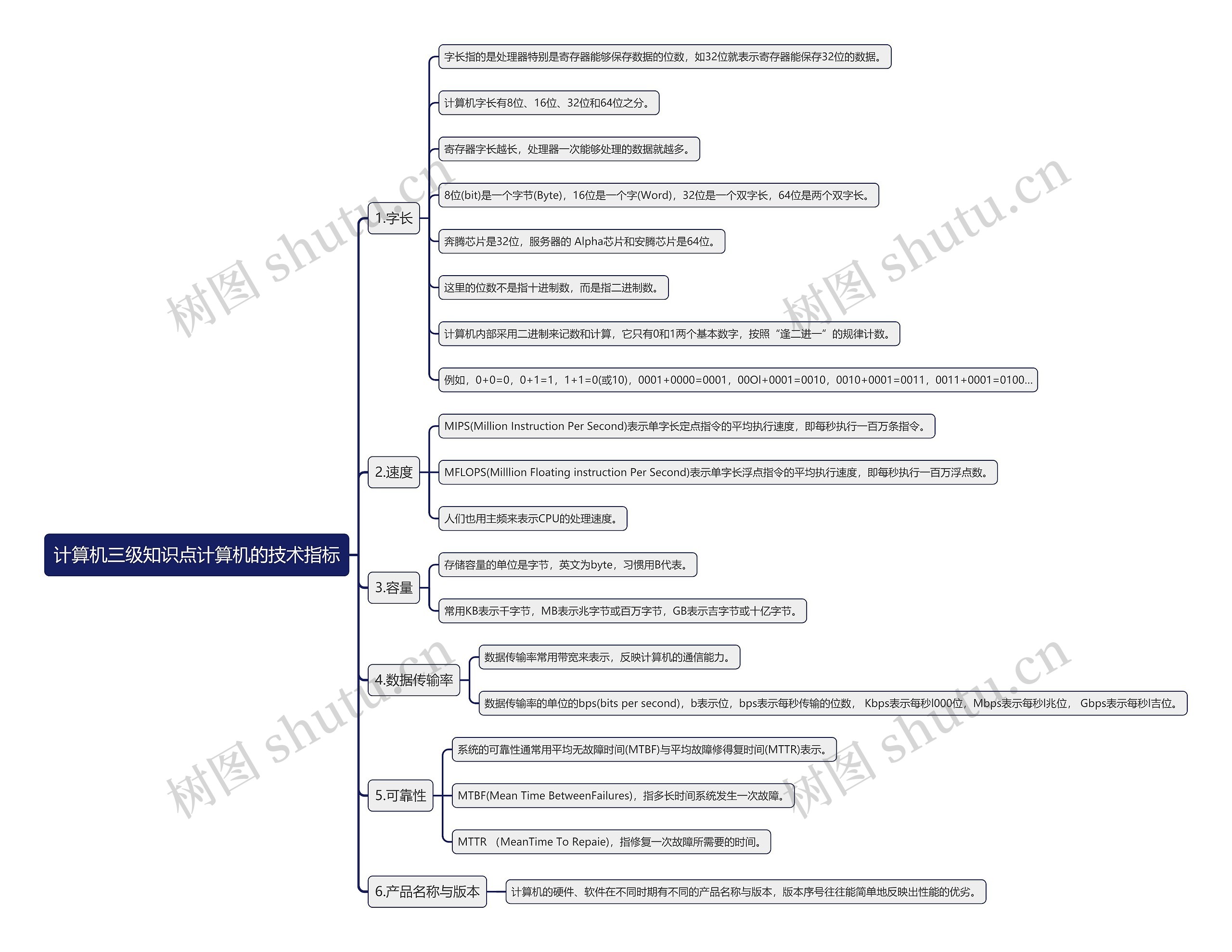 计算机三级知识点计算机的技术指标

1.字长

字长指的是处理器特别是寄存器能够保存数据的位数，如32位就表示寄存器能保存32位的数据。

计算机字长有8位、16位、32位和64位之分。

寄存器字长越长，处理器一次能够处理的数据就越多。

8位(bit)是一个字节(Byte)，16位是一个字(Word)，32位是一个双字长，64位是两个双字长。

奔腾芯片是32位，服务器的 Alpha芯片和安腾芯片是64位。

这里的位数不是指十进制数，而是指二进制数。

计算机内部采用二进制来记数和计算，它只有0和1两个基本数字，按照“逢二进一”的规律计数。

例如，0+0=0，0+1=1，1+1=0(或10)，0001+0000=0001，00Ol+0001=0010，0010+0001=0011，0011+0001=0100...

2.速度

MIPS(Million Instruction Per Second)表示单字长定点指令的平均执行速度，即每秒执行一百万条指令。

MFLOPS(Milllion Floating instruction Per Second)表示单字长浮点指令的平均执行速度，即每秒执行一百万浮点数。

人们也用主频来表示CPU的处理速度。

3.容量

存储容量的单位是字节，英文为byte，习惯用B代表。

常用KB表示千字节，MB表示兆字节或百万字节，GB表示吉字节或十亿字节。

4.数据传输率

数据传输率常用带宽来表示，反映计算机的通信能力。

数据传输率的单位的bps(bits per second)，b表示位，bps表示每秒传输的位数， Kbps表示每秒l000位，Mbps表示每秒l兆位， Gbps表示每秒l吉位。

5.可靠性

系统的可靠性通常用平均无故障时间(MTBF)与平均故障修得复时间(MTTR)表示。

MTBF(Mean Time BetweenFailures)，指多长时间系统发生一次故障。

MTTR （MeanTime To Repaie)，指修复一次故障所需要的时间。

6.产品名称与版本

计算机的硬件、软件在不同时期有不同的产品名称与版本，版本序号往往能简单地反映出性能的优劣。

树图 shutu.cn
树图 shutu.cn
树图 shutu.cn
树图 shutu.cn